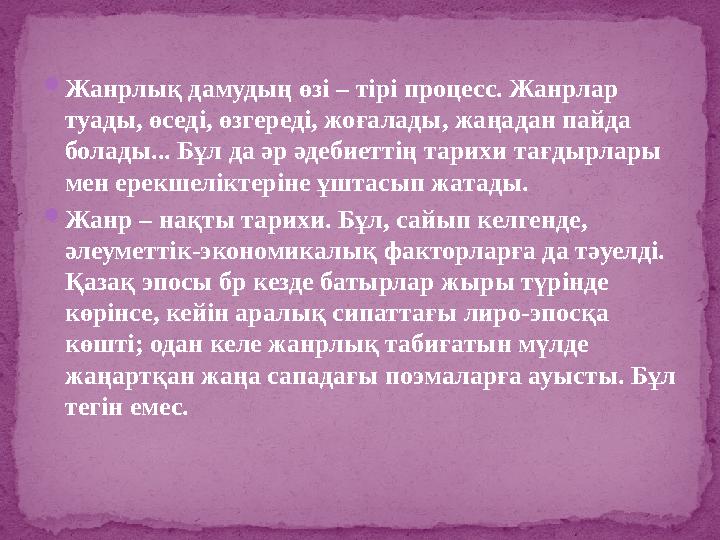 Жанрлық дамудың өзі – тірі процесс. Жанрлар туады, өседі, өзгереді, жоғалады, жаңадан пайда болады... Бұл да әр әдебиеттің тарихи тағдырлары мен ерекшеліктеріне ұштасып жатады.

Жанр – нақты тарихи. Бұл, сайып келгенде, әлеуметтік-экономикалық факторларға да тәуелді. Қазақ эпосы бр кезде батырлар жыры түрінде көрінсе, кейін аралық сипаттағы лиро-эпосқа көшті; одан келе жанрлық табиғатын мүлде жаңартқан жаңа сападағы поэмаларға ауысты. Бұл тегін емес.